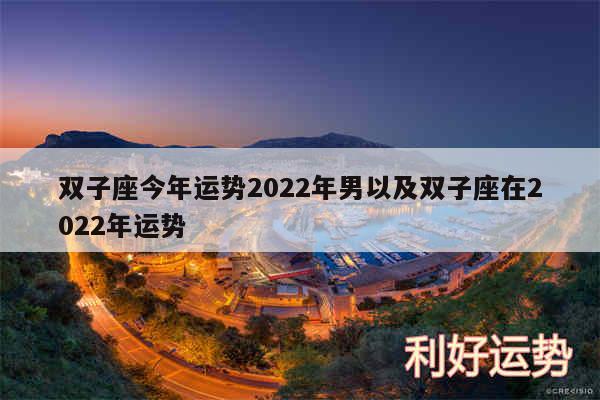 双子座今年运势2022年男以及双子座在2022年运势

利好运势

©CREVISIO